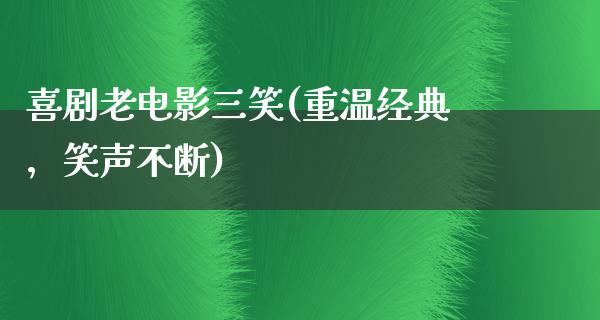 喜剧老电影三笑(重温经典，笑声不断)